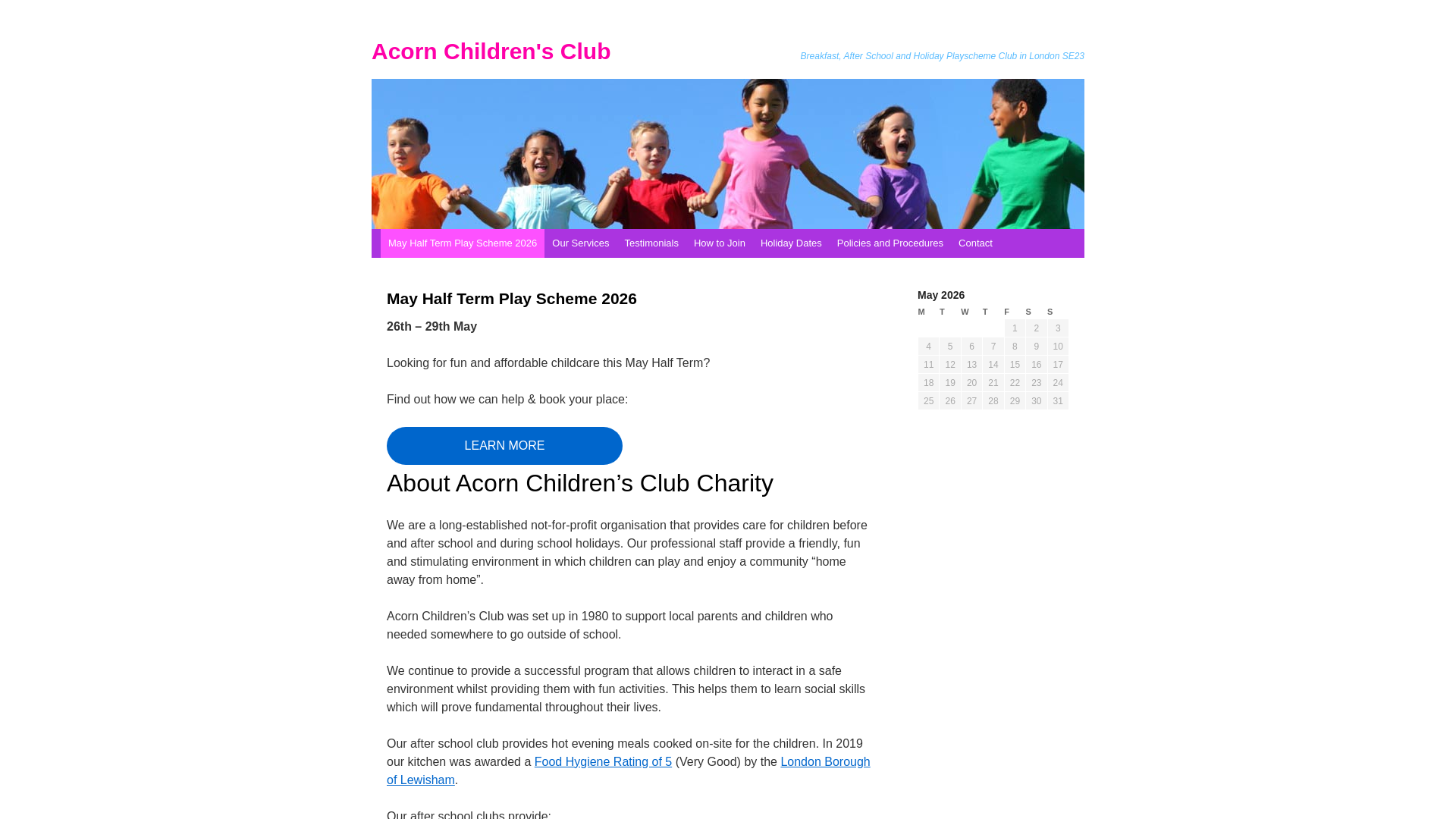 Acorn Children's Club

Breakfast, After School and Holiday Playscheme Club in London SE23

May Half Term Play Scheme 2026 Our Services Testimonials How to Join Holiday Dates Policies and Procedures Contact

May Half Term Play Scheme 2026

26th – 29th May

Looking for fun and affordable childcare this May Half Term?

Find out how we can help & book your place:

LEARN MORE

About Acorn Children's Club Charity

We are a long-established not-for-profit organisation that provides care for children before and after school and during school holidays. Our professional staff provide a friendly, fun and stimulating environment in which children can play and enjoy a community "home away from home".

Acorn Children's Club was set up in 1980 to support local parents and children who needed somewhere to go outside of school.

We continue to provide a successful program that allows children to interact in a safe environment whilst providing them with fun activities. This helps them to learn social skills which will prove fundamental throughout their lives.

Our after school club provides hot evening meals cooked on-site for the children. In 2019 our kitchen was awarded a Food Hygiene Rating of 5 (Very Good) by the London Borough of Lewisham.

Our after school clubs provide:

May 2026

| M | T | W | T | F | S | S |
|---|---|---|---|---|---|---|
| | | | | 1 | 2 | 3 |
| 4 | 5 | 6 | 7 | 8 | 9 | 10 |
| 11 | 12 | 13 | 14 | 15 | 16 | 17 |
| 18 | 19 | 20 | 21 | 22 | 23 | 24 |
| 25 | 26 | 27 | 28 | 29 | 30 | 31 |